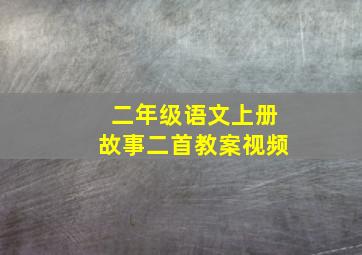 二年级语文上册
故事二首教案视频